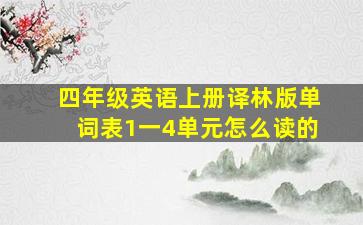 四年级英语上册译林版单词表1一4单元怎么读的